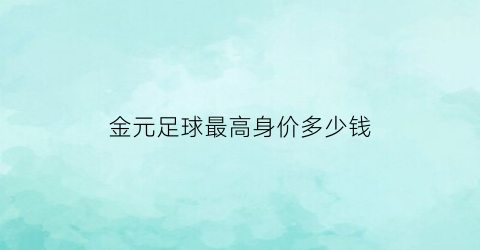 金元足球最高身价多少钱